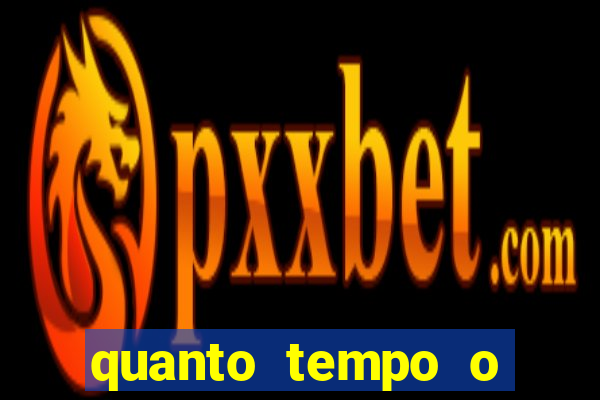 pxxbet.com

quanto tempo o